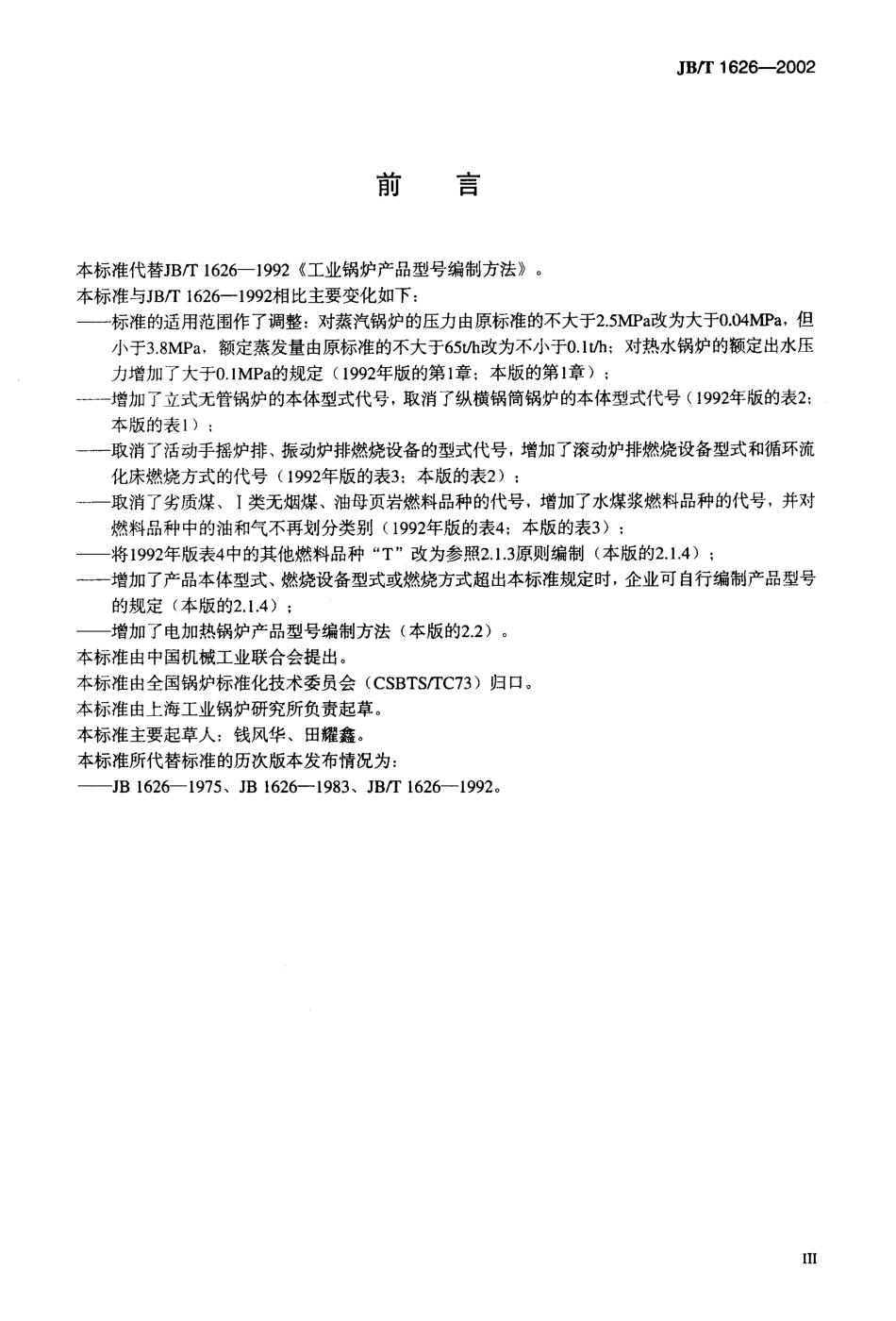 JB/T 1626—2002

前　言

本标准代替JB/T 1626—1992《工业锅炉产品型号编制方法》。

本标准与JB/T 1626—1992相比主要变化如下：

——标准的适用范围作了调整：对蒸汽锅炉的压力由原标准的不大于2.5MPa改为大于0.04MPa，但小于3.8MPa，额定蒸发量由原标准的不大于65t/h改为不小于0.1t/h；对热水锅炉的额定出水压力增加了大于0.1MPa的规定（1992年版的第1章；本版的第1章）；

——增加了立式无管锅炉的本体型式代号，取消了纵横锅筒锅炉的本体型式代号（1992年版的表2；本版的表1）；

——取消了活动手摇炉排、振动炉排燃烧设备的型式代号，增加了滚动炉排燃烧设备型式和循环流化床燃烧方式的代号（1992年版的表3；本版的表2）；

——取消了劣质煤、Ⅰ类无烟煤、油母页岩燃料品种的代号，增加了水煤浆燃料品种的代号，并对燃料品种中的油和气不再划分类别（1992年版的表4；本版的表3）；

——将1992年版表4中的其他燃料品种“T”改为参照2.1.3原则编制（本版的2.1.4）；

——增加了产品本体型式、燃烧设备型式或燃烧方式超出本标准规定时，企业可自行编制产品型号的规定（本版的2.1.4）；

——增加了电加热锅炉产品型号编制方法（本版的2.2）。

本标准由中国机械工业联合会提出。

本标准由全国锅炉标准化技术委员会（CSBTS/TC73）归口。

本标准由上海工业锅炉研究所负责起草。

本标准主要起草人：钱风华、田耀鑫。

本标准所代替标准的历次版本发布情况为：

——JB 1626—1975、JB 1626—1983、JB/T 1626—1992。

III